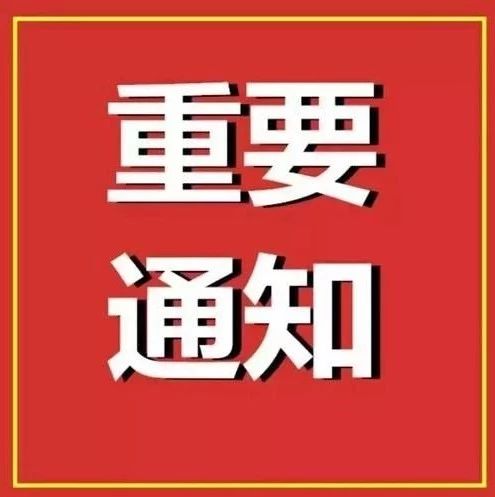 重要
通知